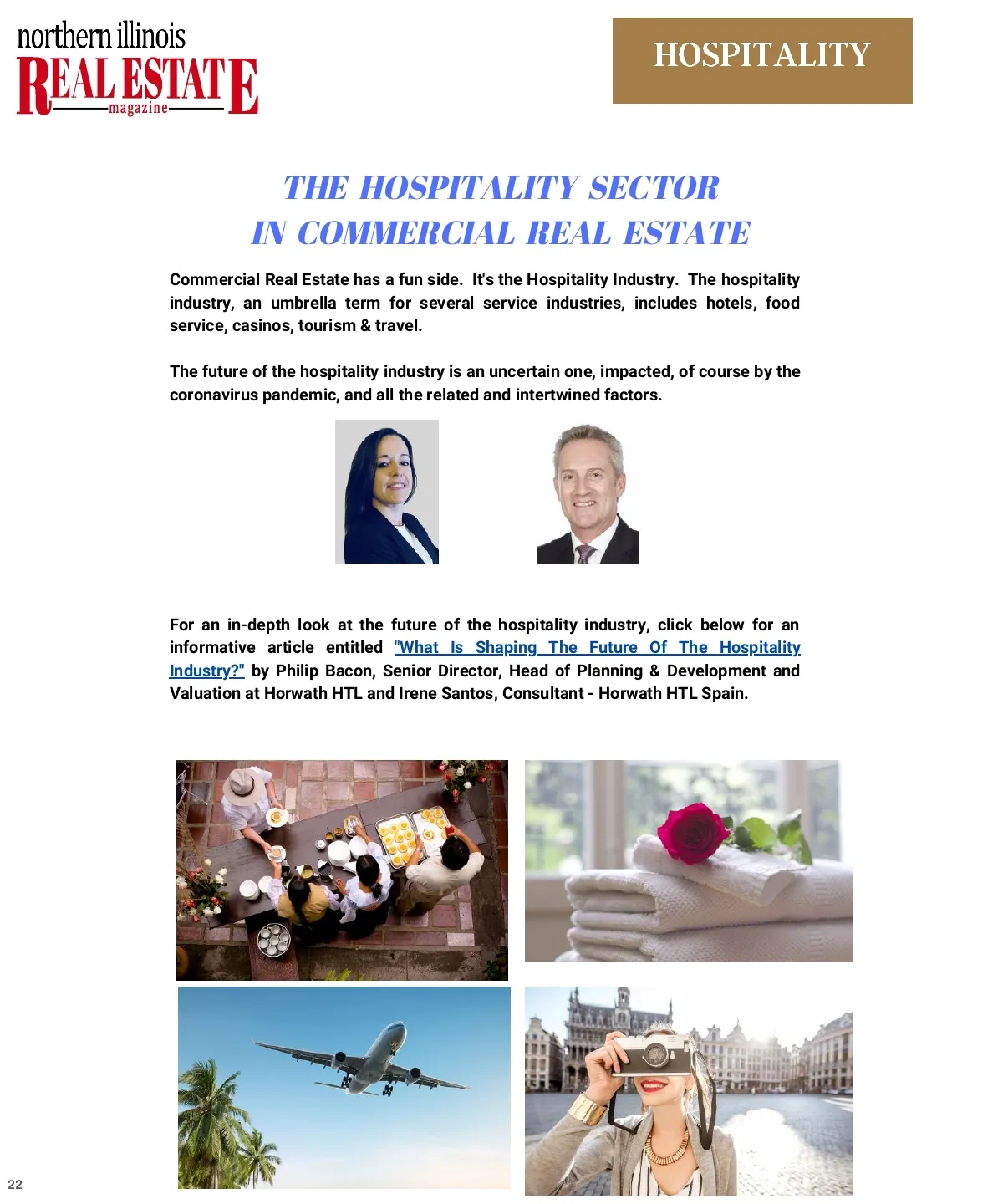 northern illinois
REAL ESTATE
magazine

HOSPITALITY

THE HOSPITALITY SECTOR
IN COMMERCIAL REAL ESTATE

Commercial Real Estate has a fun side. It's the Hospitality Industry. The hospitality industry, an umbrella term for several service industries, includes hotels, food service, casinos, tourism & travel.

The future of the hospitality industry is an uncertain one, impacted, of course by the coronavirus pandemic, and all the related and intertwined factors.

For an in-depth look at the future of the hospitality industry, click below for an informative article entitled "What Is Shaping The Future Of The Hospitality Industry?" by Philip Bacon, Senior Director, Head of Planning & Development and Valuation at Horwath HTL and Irene Santos, Consultant - Horwath HTL Spain.

22